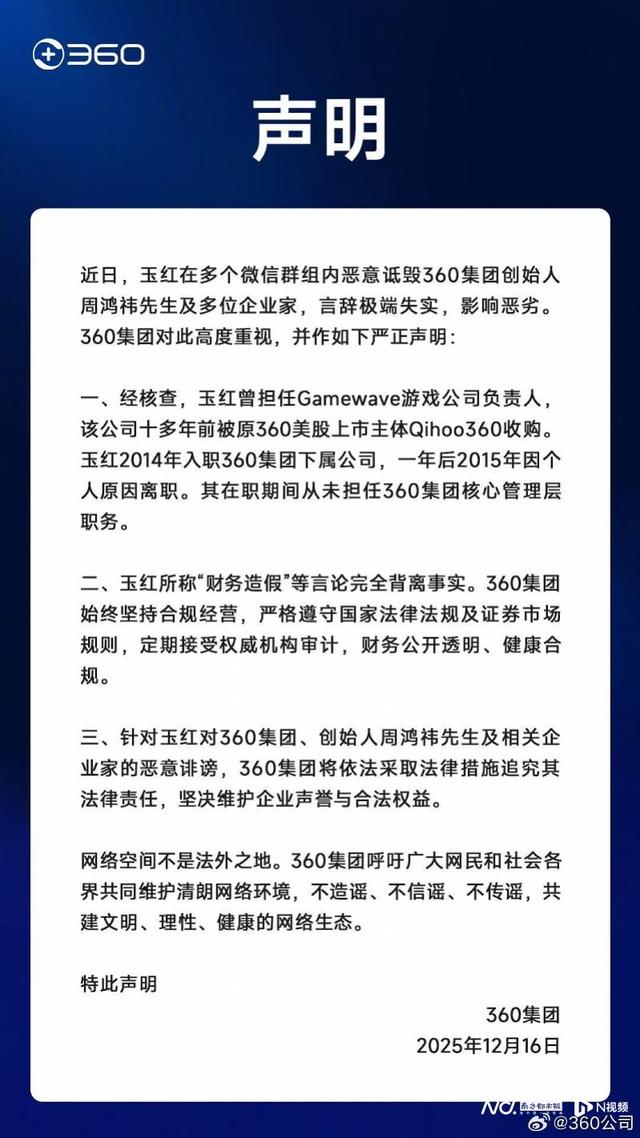 360

声明

近日，玉红在多个微信群组内恶意诋毁360集团创始人周鸿祎先生及多位企业家，言辞极端失实，影响恶劣。360集团对此高度重视，并作如下严正声明：

一、经核查，玉红曾担任Gamewave游戏公司负责人，该公司十多年前被原360美股上市主体Qihoo360收购。玉红2014年入职360集团下属公司，一年后2015年因个人原因离职。其在职期间从未担任360集团核心管理层职务。

二、玉红所称“财务造假”等言论完全背离事实。360集团始终坚持合规经营，严格遵守国家法律法规及证券市场规则，定期接受权威机构审计，财务公开透明、健康合规。

三、针对玉红对360集团、创始人周鸿祎先生及相关企业家的恶意诽谤，360集团将依法采取法律措施追究其法律责任，坚决维护企业声誉与合法权益。

网络空间不是法外之地。360集团呼吁广大网民和社会各界共同维护清朗网络环境，不造谣、不信谣、不传谣，共建文明、理性、健康的网络生态。

特此声明

360集团
2025年12月16日

N视频 @360公司